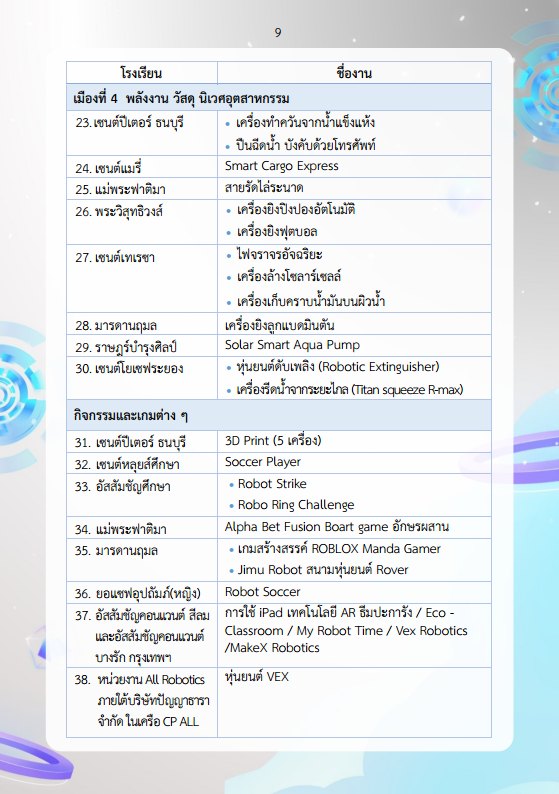 9

| โรงเรียน | ชื่องาน |
|---|---|
| เมืองที่ 4 พลังงาน วัสดุ นิเวศอุตสาหกรรม | |
| 23. เซนต์ปีเตอร์ ธนบุรี | • เครื่องทำควันจากน้ำแข็งแห้ง • ปืนฉีดน้ำ บังคับด้วยโทรศัพท์ |
| 24. เซนต์แมรี่ | Smart Cargo Express |
| 25. แม่พระฟาติมา | สายรัดไล่ระนาด |
| 26. พระวิสุทธิวงส์ | • เครื่องยิงปิงปองอัตโนมัติ • เครื่องยิงฟุตบอล |
| 27. เซนต์เทเรซา | • ไฟจราจรอัจฉริยะ • เครื่องล้างโซลาร์เซลล์ • เครื่องเก็บคราบน้ำมันบนผิวน้ำ |
| 28. มารดานฤมล | เครื่องยิงลูกแบดมินตัน |
| 29. ราษฎร์บำรุงศิลป์ | Solar Smart Aqua Pump |
| 30. เซนต์โยเซฟระยอง | • หุ่นยนต์ดับเพลิง (Robotic Extinguisher) • เครื่องรีดน้ำจากระยะไกล (Titan squeeze R-max) |
| กิจกรรมและเกมต่าง ๆ | |
| 31. เซนต์ปีเตอร์ ธนบุรี | 3D Print (5 เครื่อง) |
| 32. เซนต์หลุยส์ศึกษา | Soccer Player |
| 33. อัสสัมชัญศึกษา | • Robot Strike • Robo Ring Challenge |
| 34. แม่พระฟาติมา | Alpha Bet Fusion Boart game อักษรผสาน |
| 35. มารดานฤมล | • เกมสร้างสรรค์ ROBLOX Manda Gamer • Jimu Robot สนามหุ่นยนต์ Rover |
| 36. ยอแซฟอุปถัมภ์(หญิง) | Robot Soccer |
| 37. อัสสัมชัญคอนแวนต์ สีลม และอัสสัมชัญคอนแวนต์ บางรัก กรุงเทพฯ | การใช้ iPad เทคโนโลยี AR ธีมปะการัง / Eco - Classroom / My Robot Time / Vex Robotics /MakeX Robotics |
| 38. หน่วยงาน All Robotics ภายใต้บริษัทปัญญาธารา จำกัด ในเครือ CP ALL | หุ่นยนต์ VEX |